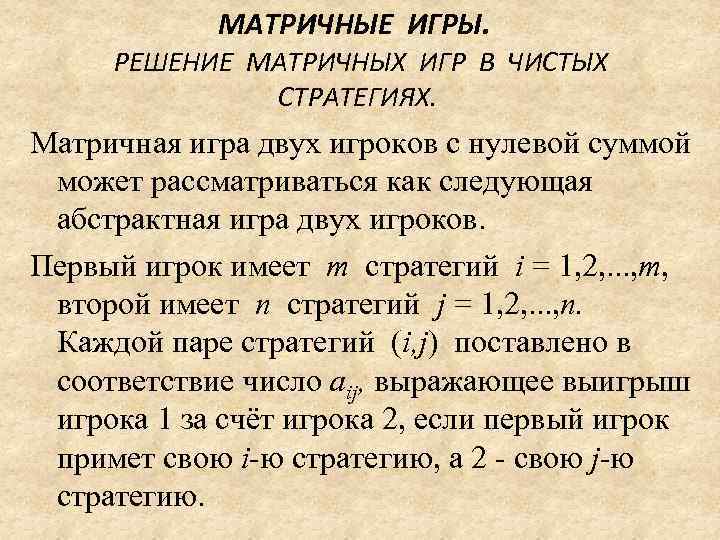 МАТРИЧНЫЕ ИГРЫ.
РЕШЕНИЕ МАТРИЧНЫХ ИГР В ЧИСТЫХ СТРАТЕГИЯХ.

Матричная игра двух игроков с нулевой суммой может рассматриваться как следующая абстрактная игра двух игроков.

Первый игрок имеет $m$ стратегий $i = 1,2,...,m$, второй имеет $n$ стратегий $j = 1,2,...,n$. Каждой паре стратегий $(i,j)$ поставлено в соответствие число $a_{ij}$, выражающее выигрыш игрока 1 за счёт игрока 2, если первый игрок примет свою $i$-ю стратегию, а 2 - свою $j$-ю стратегию.